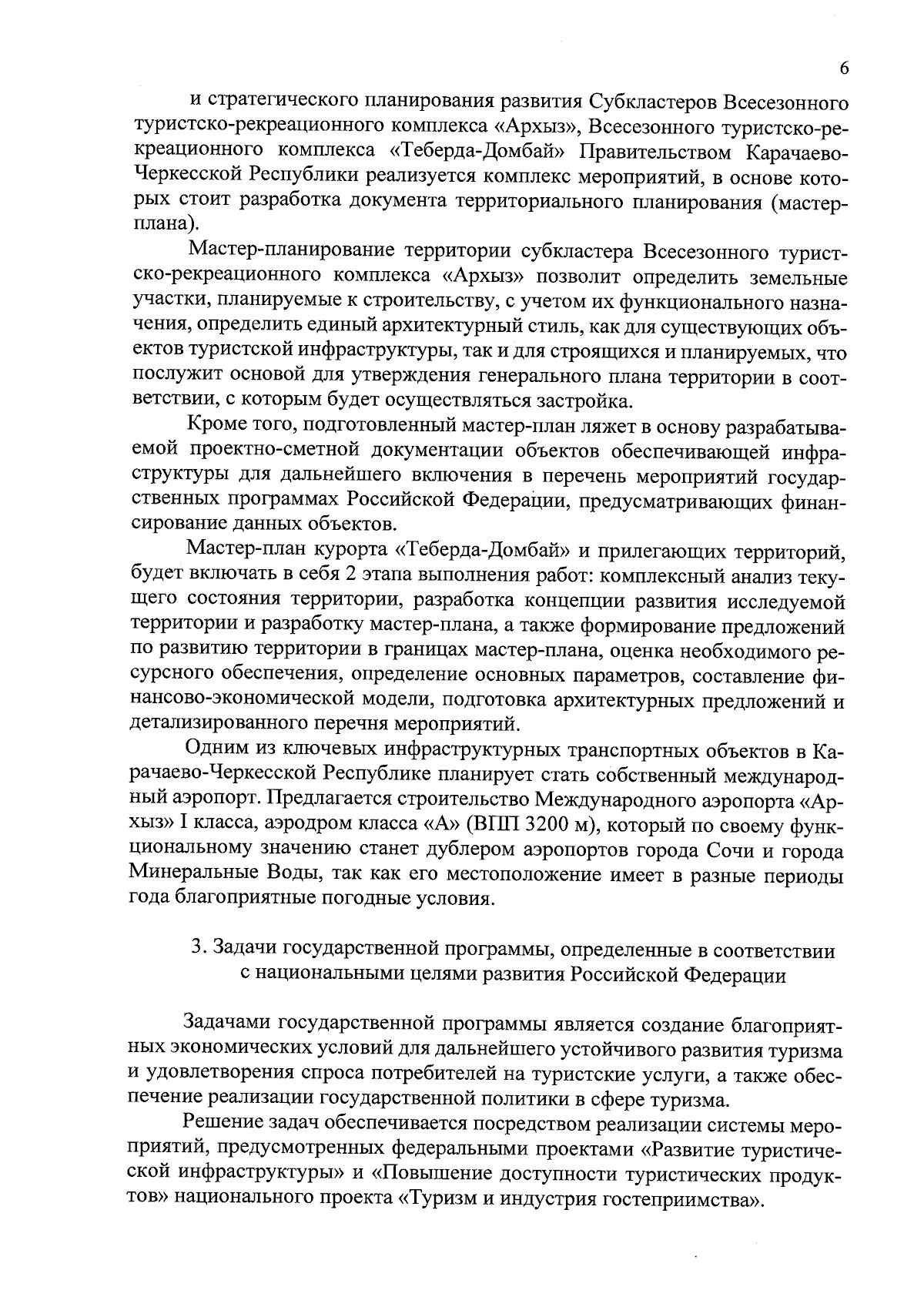 6

и стратегического планирования развития Субкластеров Всесезонного туристско-рекреационного комплекса «Архыз», Всесезонного туристско-рекреационного комплекса «Теберда-Домбай» Правительством Карачаево-Черкесской Республики реализуется комплекс мероприятий, в основе которых стоит разработка документа территориального планирования (мастер-плана).

Мастер-планирование территории субкластера Всесезонного туристско-рекреационного комплекса «Архыз» позволит определить земельные участки, планируемые к строительству, с учетом их функционального назначения, определить единый архитектурный стиль, как для существующих объектов туристской инфраструктуры, так и для строящихся и планируемых, что послужит основой для утверждения генерального плана территории в соответствии, с которым будет осуществляться застройка.

Кроме того, подготовленный мастер-план ляжет в основу разрабатываемой проектно-сметной документации объектов обеспечивающей инфраструктуры для дальнейшего включения в перечень мероприятий государственных программах Российской Федерации, предусматривающих финансирование данных объектов.

Мастер-план курорта «Теберда-Домбай» и прилегающих территорий, будет включать в себя 2 этапа выполнения работ: комплексный анализ текущего состояния территории, разработка концепции развития исследуемой территории и разработку мастер-плана, а также формирование предложений по развитию территории в границах мастер-плана, оценка необходимого ресурсного обеспечения, определение основных параметров, составление финансово-экономической модели, подготовка архитектурных предложений и детализированного перечня мероприятий.

Одним из ключевых инфраструктурных транспортных объектов в Карачаево-Черкесской Республике планирует стать собственный международный аэропорт. Предлагается строительство Международного аэропорта «Архыз» I класса, аэродром класса «А» (ВПП 3200 м), который по своему функциональному значению станет дублером аэропортов города Сочи и города Минеральные Воды, так как его местоположение имеет в разные периоды года благоприятные погодные условия.

3. Задачи государственной программы, определенные в соответствии с национальными целями развития Российской Федерации

Задачами государственной программы является создание благоприятных экономических условий для дальнейшего устойчивого развития туризма и удовлетворения спроса потребителей на туристские услуги, а также обеспечение реализации государственной политики в сфере туризма.

Решение задач обеспечивается посредством реализации системы мероприятий, предусмотренных федеральными проектами «Развитие туристической инфраструктуры» и «Повышение доступности туристических продуктов» национального проекта «Туризм и индустрия гостеприимства».